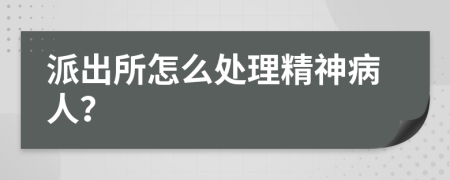 派出所怎么处理精神病人?